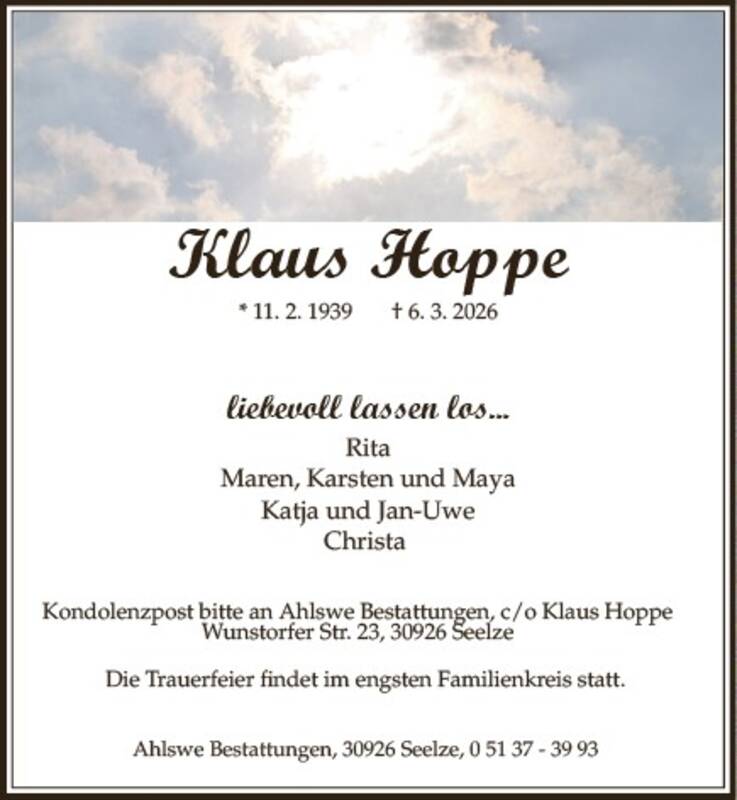 Klaus Hoppe

* 11. 2. 1939 † 6. 3. 2026

liebevoll lassen los...

Rita
Maren, Karsten und Maya
Katja und Jan-Uwe
Christa

Kondolenzpost bitte an Ahlswe Bestattungen, c/o Klaus Hoppe
Wunstorfer Str. 23, 30926 Seelze

Die Trauerfeier findet im engsten Familienkreis statt.

Ahlswe Bestattungen, 30926 Seelze, 0 51 37 - 39 93